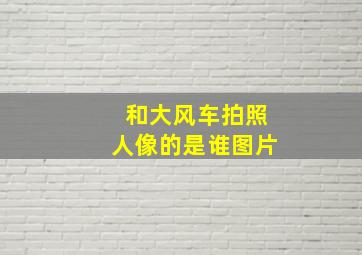 和大风车拍照
人像的是谁图片